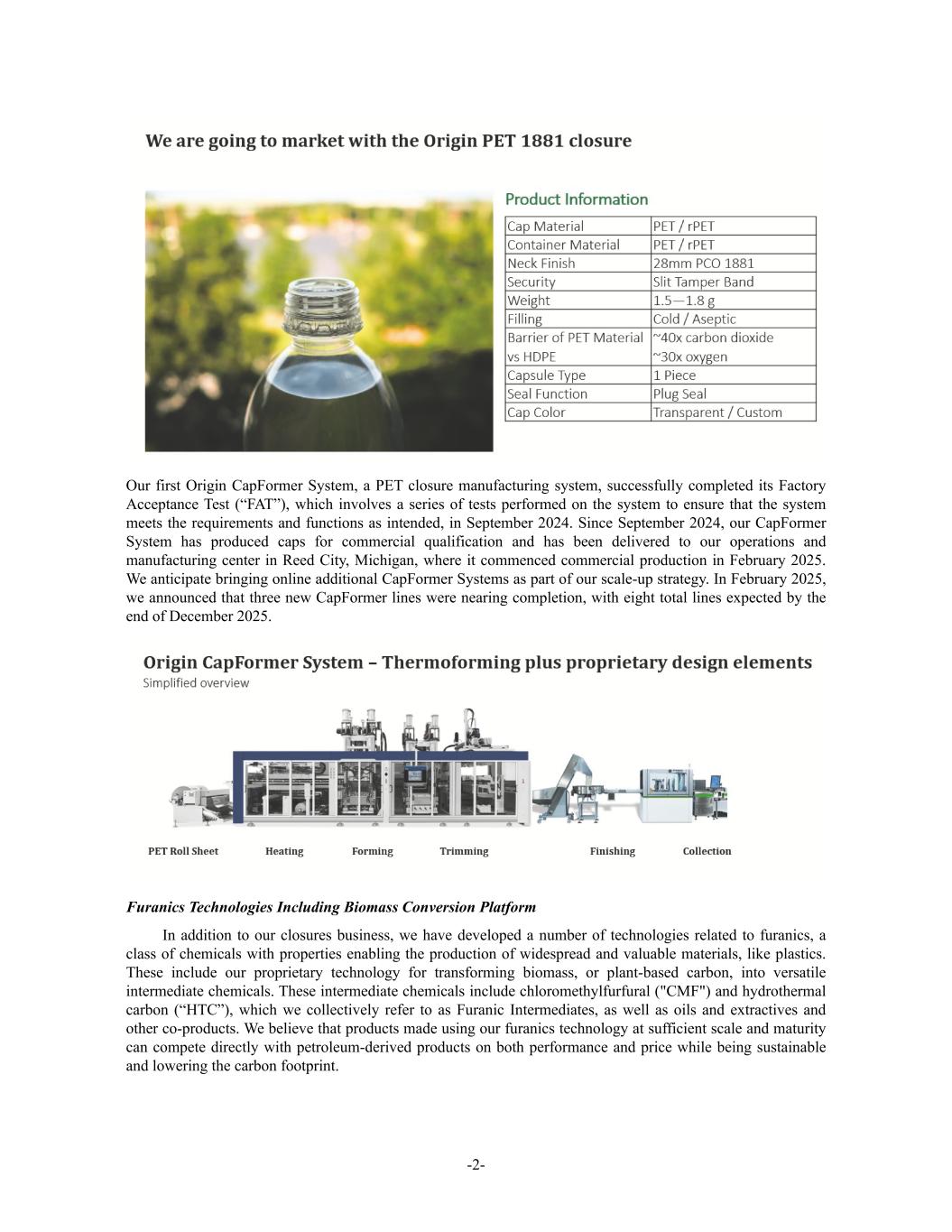 We are going to market with the Origin PET 1881 closure

Product Information

| Cap Material | PET / rPET |
|---|---|
| Container Material | PET / rPET |
| Neck Finish | 28mm PCO 1881 |
| Security | Slit Tamper Band |
| Weight | 1.5—1.8 g |
| Filling | Cold / Aseptic |
| Barrier of PET Material vs HDPE | ~40x carbon dioxide ~30x oxygen |
| Capsule Type | 1 Piece |
| Seal Function | Plug Seal |
| Cap Color | Transparent / Custom |

Our first Origin CapFormer System, a PET closure manufacturing system, successfully completed its Factory Acceptance Test (“FAT”), which involves a series of tests performed on the system to ensure that the system meets the requirements and functions as intended, in September 2024. Since September 2024, our CapFormer System has produced caps for commercial qualification and has been delivered to our operations and manufacturing center in Reed City, Michigan, where it commenced commercial production in February 2025. We anticipate bringing online additional CapFormer Systems as part of our scale-up strategy. In February 2025, we announced that three new CapFormer lines were nearing completion, with eight total lines expected by the end of December 2025.

Origin CapFormer System – Thermoforming plus proprietary design elements
Simplified overview

PET Roll Sheet Heating Forming Trimming Finishing Collection

Furanics Technologies Including Biomass Conversion Platform

In addition to our closures business, we have developed a number of technologies related to furanics, a class of chemicals with properties enabling the production of widespread and valuable materials, like plastics. These include our proprietary technology for transforming biomass, or plant-based carbon, into versatile intermediate chemicals. These intermediate chemicals include chloromethylfurfural ("CMF") and hydrothermal carbon (“HTC”), which we collectively refer to as Furanic Intermediates, as well as oils and extractives and other co-products. We believe that products made using our furanics technology at sufficient scale and maturity can compete directly with petroleum-derived products on both performance and price while being sustainable and lowering the carbon footprint.

-2-